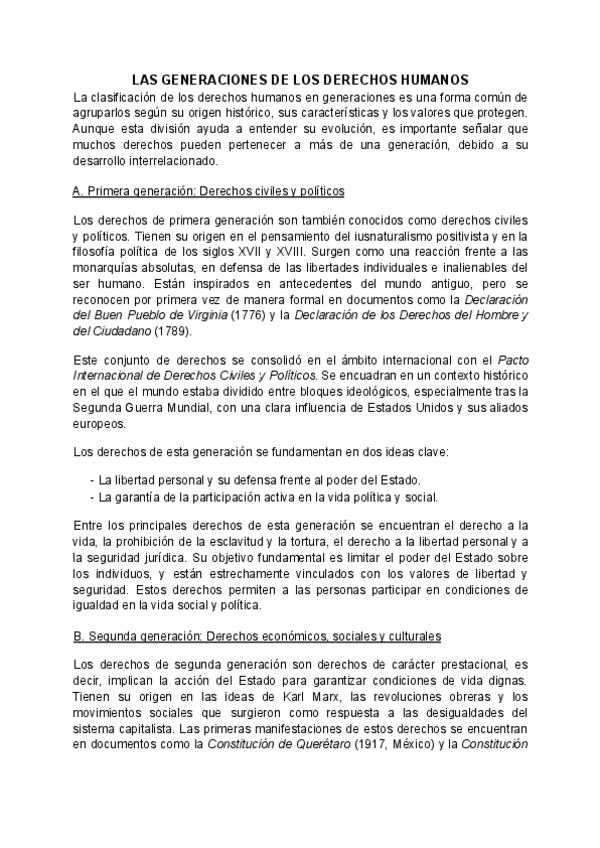 LAS GENERACIONES DE LOS DERECHOS HUMANOS

La clasificación de los derechos humanos en generaciones es una forma común de agruparlos según su origen histórico, sus características y los valores que protegen. Aunque esta división ayuda a entender su evolución, es importante señalar que muchos derechos pueden pertenecer a más de una generación, debido a su desarrollo interrelacionado.

A. Primera generación: Derechos civiles y políticos

Los derechos de primera generación son también conocidos como derechos civiles y políticos. Tienen su origen en el pensamiento del iusnaturalismo positivista y en la filosofía política de los siglos XVII y XVIII. Surgen como una reacción frente a las monarquías absolutas, en defensa de las libertades individuales e inalienables del ser humano. Están inspirados en antecedentes del mundo antiguo, pero se reconocen por primera vez de manera formal en documentos como la Declaración del Buen Pueblo de Virginia (1776) y la Declaración de los Derechos del Hombre y del Ciudadano (1789).

Este conjunto de derechos se consolidó en el ámbito internacional con el Pacto Internacional de Derechos Civiles y Políticos. Se encuadran en un contexto histórico en el que el mundo estaba dividido entre bloques ideológicos, especialmente tras la Segunda Guerra Mundial, con una clara influencia de Estados Unidos y sus aliados europeos.

Los derechos de esta generación se fundamentan en dos ideas clave:

- La libertad personal y su defensa frente al poder del Estado.
- La garantía de la participación activa en la vida política y social.

Entre los principales derechos de esta generación se encuentran el derecho a la vida, la prohibición de la esclavitud y la tortura, el derecho a la libertad personal y a la seguridad jurídica. Su objetivo fundamental es limitar el poder del Estado sobre los individuos, y están estrechamente vinculados con los valores de libertad y seguridad. Estos derechos permiten a las personas participar en condiciones de igualdad en la vida social y política.

B. Segunda generación: Derechos económicos, sociales y culturales

Los derechos de segunda generación son derechos de carácter prestacional, es decir, implican la acción del Estado para garantizar condiciones de vida dignas. Tienen su origen en las ideas de Karl Marx, las revoluciones obreras y los movimientos sociales que surgieron como respuesta a las desigualdades del sistema capitalista. Las primeras manifestaciones de estos derechos se encuentran en documentos como la Constitución de Querétaro (1917, México) y la Constitución